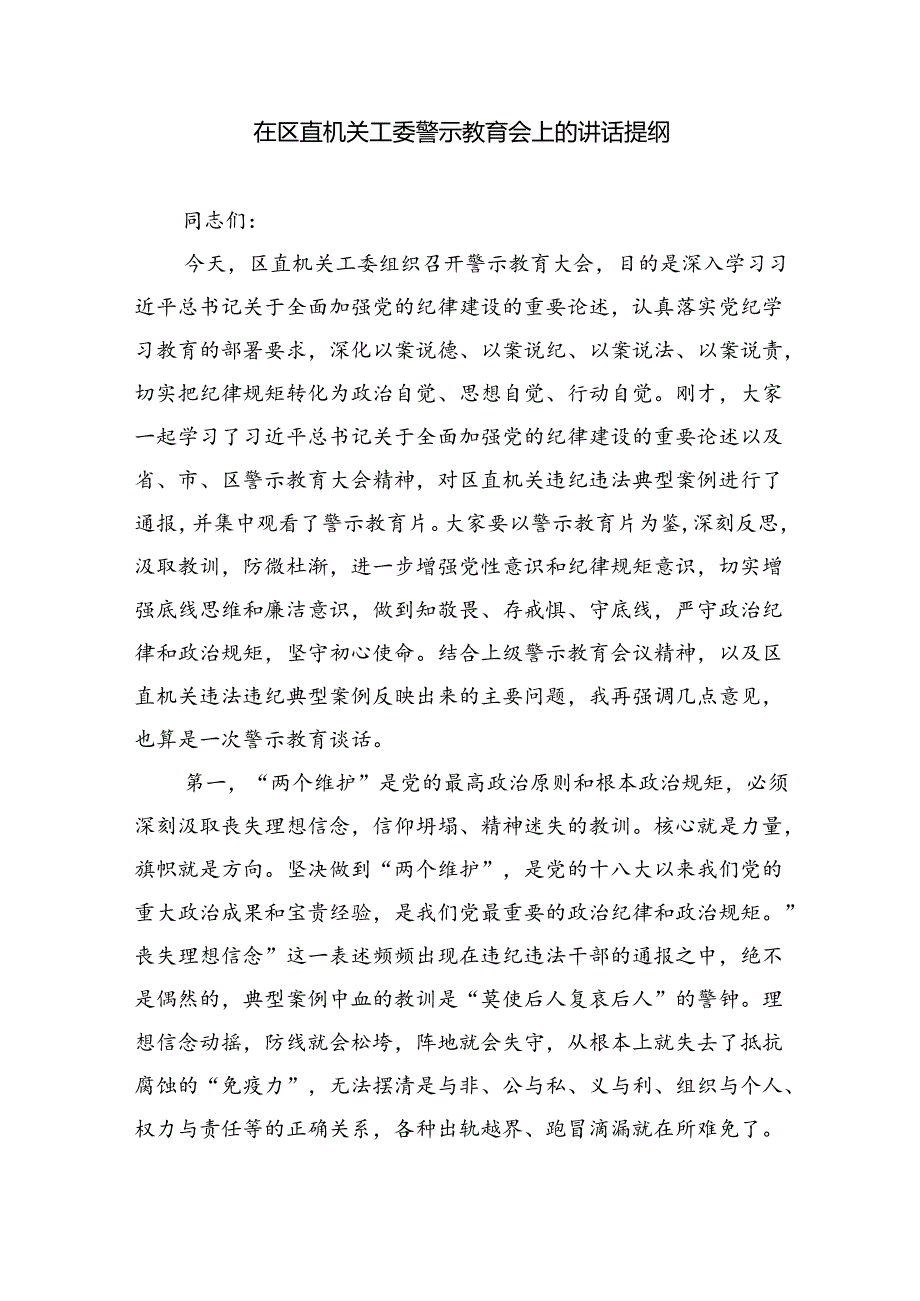 在区直机关工委警示教育会上的讲话提纲

同志们：

今天，区直机关工委组织召开警示教育大会，目的是深入学习习近平总书记关于全面加强党的纪律建设的重要论述，认真落实党纪学习教育的部署要求，深化以案说德、以案说纪、以案说法、以案说责，切实把纪律规矩转化为政治自觉、思想自觉、行动自觉。刚才，大家一起学习了习近平总书记关于全面加强党的纪律建设的重要论述以及省、市、区警示教育大会精神，对区直机关违纪违法典型案例进行了通报，并集中观看了警示教育片。大家要以警示教育片为鉴，深刻反思，汲取教训，防微杜渐，进一步增强党性意识和纪律规矩意识，切实增强底线思维和廉洁意识，做到知敬畏、存戒惧、守底线，严守政治纪律和政治规矩，坚守初心使命。结合上级警示教育会议精神，以及区直机关违法违纪典型案例反映出来的主要问题，我再强调几点意见，也算是一次警示教育谈话。

第一，“两个维护”是党的最高政治原则和根本政治规矩，必须深刻汲取丧失理想信念，信仰坍塌、精神迷失的教训。核心就是力量，旗帜就是方向。坚决做到“两个维护”，是党的十八大以来我们党的重大政治成果和宝贵经验，是我们党最重要的政治纪律和政治规矩。”丧失理想信念”这一表述频频出现在违纪违法干部的通报之中，绝不是偶然的，典型案例中血的教训是“莫使后人复哀后人”的警钟。理想信念动摇，防线就会松垮，阵地就会失守，从根本上就失去了抵抗腐蚀的“免疫力”，无法摆清是与非、公与私、义与利、组织与个人、权力与责任等的正确关系，各种出轨越界、跑冒滴漏就在所难免了。